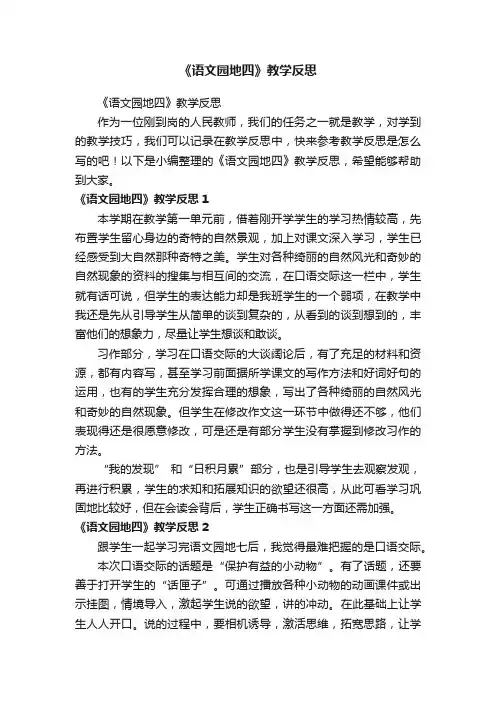 《语文园地四》教学反思

《语文园地四》教学反思

作为一位刚到岗的人民教师，我们的任务之一就是教学，对学到的教学技巧，我们可以记录在教学反思中，快来参考教学反思是怎么写的吧！以下是小编整理的《语文园地四》教学反思，希望能够帮助到大家。

《语文园地四》教学反思 1

本学期在教学第一单元前，借着刚开学学生的学习热情较高，先布置学生留心身边的奇特的自然景观，加上对课文深入学习，学生已经感受到大自然那种奇特之美。学生对各种绮丽的自然风光和奇妙的自然现象的资料的搜集与相互间的交流，在口语交际这一栏中，学生就有话可说，但学生的表达能力却是我班学生的一个弱项，在教学中我还是先从引导学生从简单的谈到复杂的，从看到的谈到想到的，丰富他们的想象力，尽量让学生想谈和敢谈。

习作部分，学习在口语交际的大谈阔论后，有了充足的材料和资源，都有内容写，甚至学习前面据所学课文的写作方法和好词好句的运用，也有的学生充分发挥合理的想象，写出了各种绮丽的自然风光和奇妙的自然现象。但学生在修改作文这一环节中做得还不够，他们表现得还是很愿意修改，可是还是有部分学生没有掌握到修改习作的方法。

“我的发现” 和“日积月累”部分，也是引导学生去观察发现，再进行积累，学生的求知和拓展知识的欲望还很高，从此可看学习巩固地比较好，但在会读会背后，学生正确书写这一方面还需加强。

《语文园地四》教学反思 2

跟学生一起学习完语文园地七后，我觉得最难把握的是口语交际。

本次口语交际的话题是“保护有益的小动物”。有了话题，还要善于打开学生的“话匣子”。可通过播放各种小动物的动画课件或出示挂图，情境导入，激起学生说的欲望，讲的冲动。在此基础上让学生人人开口。说的过程中，要相机诱导，激活思维，拓宽思路，让学